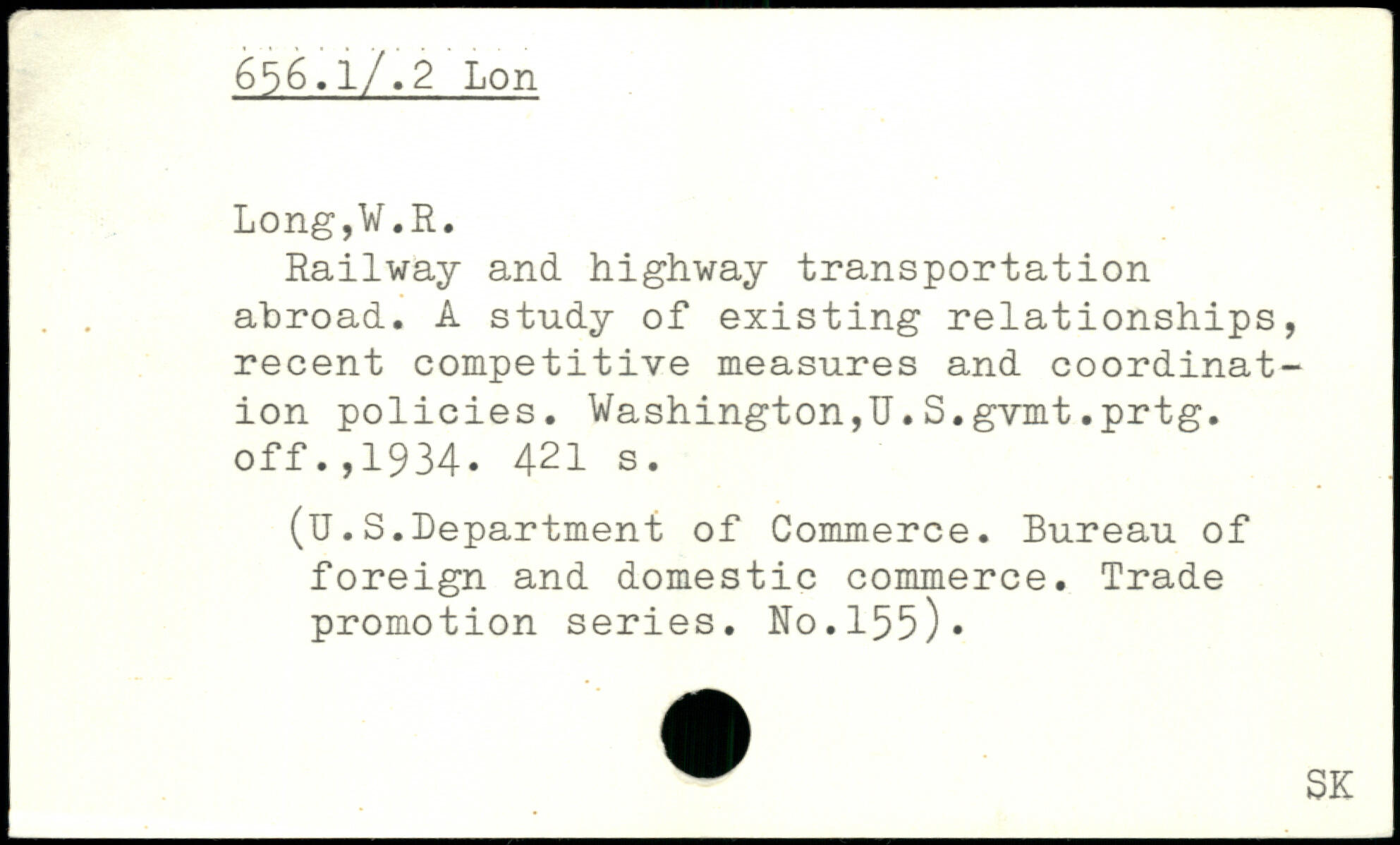 656.1/.2 Lon

Long,W.R.

Railway and highway transportation abroad. A study of existing relationships, recent competitive measures and coordination policies. Washington,U.S.gvmt.prtg. off.,1934. 421 s.

(U.S.Department of Commerce. Bureau of foreign and domestic commerce. Trade promotion series. No.155).

SK